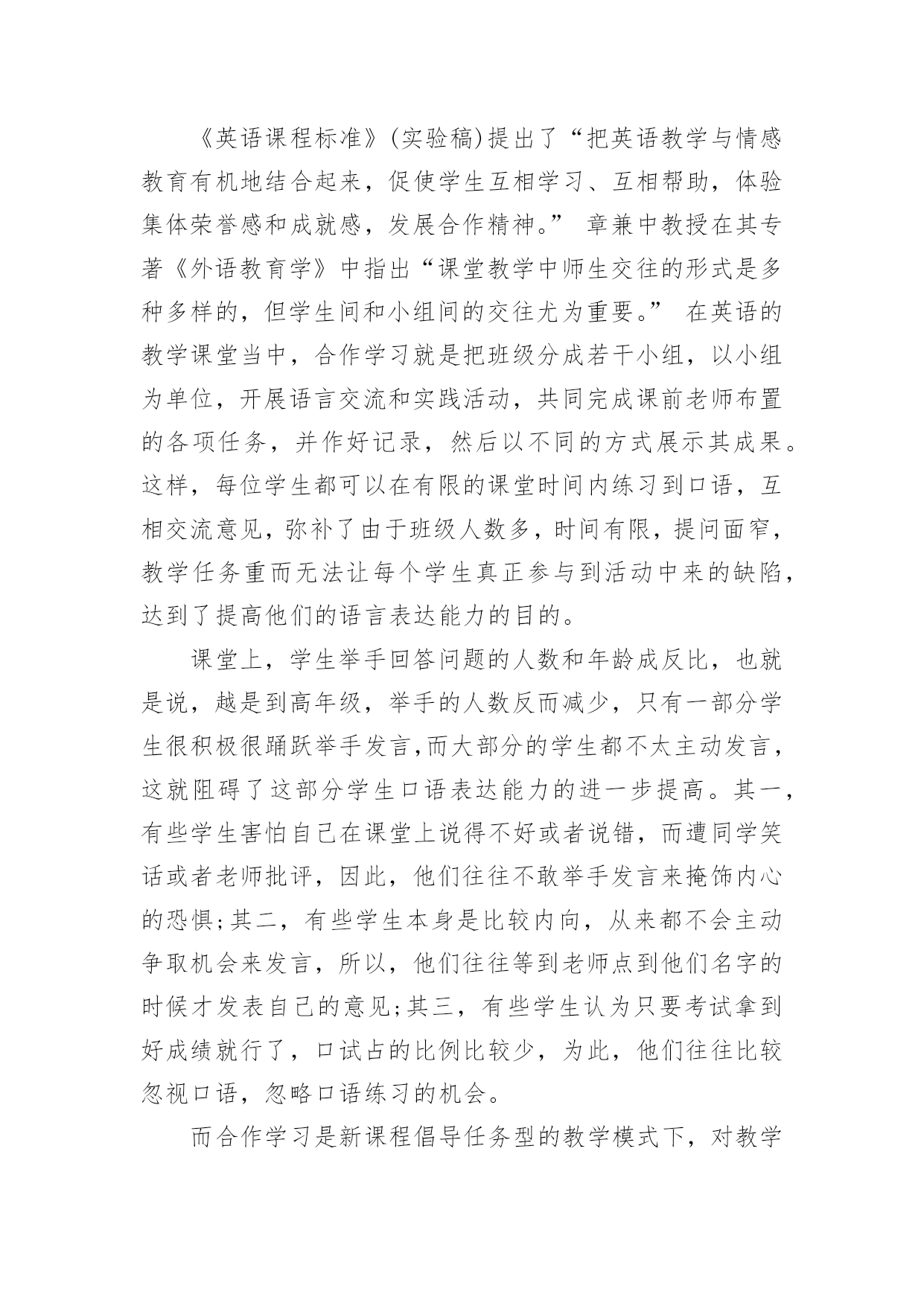 《英语课程标准》(实验稿)提出了“把英语教学与情感教育有机地结合起来，促使学生互相学习、互相帮助，体验集体荣誉感和成就感，发展合作精神。” 章兼中教授在其专著《外语教育学》中指出“课堂教学中师生交往的形式是多种多样的，但学生间和小组间的交往尤为重要。” 在英语的教学课堂当中，合作学习就是把班级分成若干小组，以小组为单位，开展语言交流和实践活动，共同完成课前老师布置的各项任务，并作好记录，然后以不同的方式展示其成果。这样，每位学生都可以在有限的课堂时间内练习到口语，互相交流意见，弥补了由于班级人数多，时间有限，提问面窄，教学任务重而无法让每个学生真正参与到活动中来的缺陷，达到了提高他们的语言表达能力的目的。

课堂上，学生举手回答问题的人数和年龄成反比，也就是说，越是到高年级，举手的人数反而减少，只有一部分学生很积极很踊跃举手发言,而大部分的学生都不太主动发言，这就阻碍了这部分学生口语表达能力的进一步提高。其一，有些学生害怕自己在课堂上说得不好或者说错，而遭同学笑话或者老师批评，因此，他们往往不敢举手发言来掩饰内心的恐惧;其二，有些学生本身是比较内向，从来都不会主动争取机会来发言，所以，他们往往等到老师点到他们名字的时候才发表自己的意见;其三，有些学生认为只要考试拿到好成绩就行了，口试占的比例比较少，为此，他们往往比较忽视口语，忽略口语练习的机会。

而合作学习是新课程倡导任务型的教学模式下，对教学